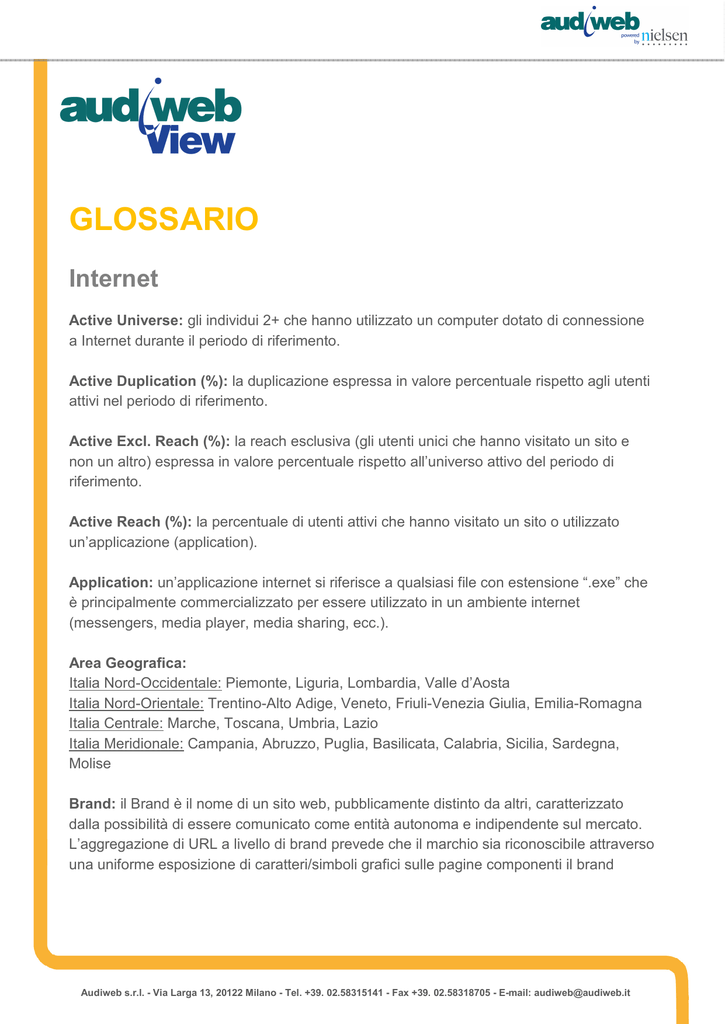 audiweb powered by nielsen

audiweb View

GLOSSARIO

Internet

Active Universe: gli individui 2+ che hanno utilizzato un computer dotato di connessione a Internet durante il periodo di riferimento.

Active Duplication (%): la duplicazione espressa in valore percentuale rispetto agli utenti attivi nel periodo di riferimento.

Active Excl. Reach (%): la reach esclusiva (gli utenti unici che hanno visitato un sito e non un altro) espressa in valore percentuale rispetto all'universo attivo del periodo di riferimento.

Active Reach (%): la percentuale di utenti attivi che hanno visitato un sito o utilizzato un'applicazione (application).

Application: un'applicazione internet si riferisce a qualsiasi file con estensione ".exe" che è principalmente commercializzato per essere utilizzato in un ambiente internet (messengers, media player, media sharing, ecc.).

Area Geografica:
Italia Nord-Occidentale: Piemonte, Liguria, Lombardia, Valle d'Aosta
Italia Nord-Orientale: Trentino-Alto Adige, Veneto, Friuli-Venezia Giulia, Emilia-Romagna
Italia Centrale: Marche, Toscana, Umbria, Lazio
Italia Meridionale: Campania, Abruzzo, Puglia, Basilicata, Calabria, Sicilia, Sardegna, Molise

Brand: il Brand è il nome di un sito web, pubblicamente distinto da altri, caratterizzato dalla possibilità di essere comunicato come entità autonoma e indipendente sul mercato. L'aggregazione di URL a livello di brand prevede che il marchio sia riconoscibile attraverso una uniforme esposizione di caratteri/simboli grafici sulle pagine componenti il brand

Audiweb s.r.l. - Via Larga 13, 20122 Milano - Tel. +39. 02.58315141 - Fax +39. 02.58318705 - E-mail: audiweb@audiweb.it